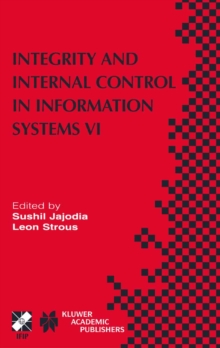 INTEGRITY AND INTERNAL CONTROL IN INFORMATION SYSTEMS VI

Edited by
Sushil Jajodia
Leon Strous

IFIP

KLUWER ACADEMIC PUBLISHERS